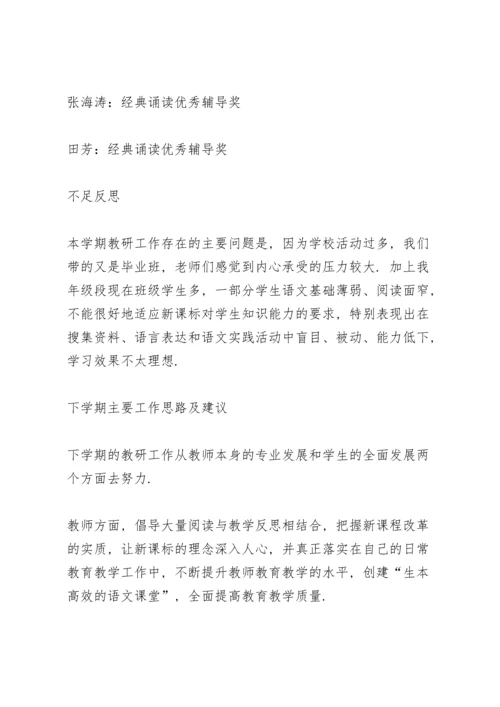 张海涛：经典诵读优秀辅导奖

田芳：经典诵读优秀辅导奖

不足反思

本学期教研工作存在的主要问题是，因为学校活动过多，我们带的又是毕业班，老师们感觉到内心承受的压力较大．加上我年级段现在班级学生多，一部分学生语文基础薄弱、阅读面窄，不能很好地适应新课标对学生知识能力的要求，特别表现出在搜集资料、语言表达和语文实践活动中盲目、被动、能力低下，学习效果不太理想．

下学期主要工作思路及建议

下学期的教研工作从教师本身的专业发展和学生的全面发展两个方面去努力．

教师方面，倡导大量阅读与教学反思相结合，把握新课程改革的实质，让新课标的理念深入人心，并真正落实在自己的日常教育教学工作中，不断提升教师教育教学的水平，创建“生本高效的语文课堂”，全面提高教育教学质量．